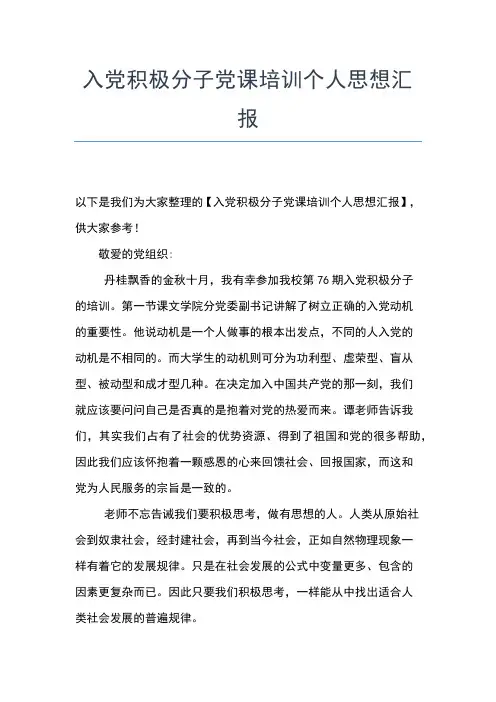 入党积极分子党课培训个人思想汇报

以下是我们为大家整理的【入党积极分子党课培训个人思想汇报】，供大家参考！

敬爱的党组织：

丹桂飘香的金秋十月，我有幸参加我校第 76 期入党积极分子的培训。第一节课文学院分党委副书记讲解了树立正确的入党动机的重要性。他说动机是一个人做事的根本出发点，不同的人入党的动机是不相同的。而大学生的动机则可分为功利型、虚荣型、盲从型、被动型和成才型几种。在决定加入中国共产党的那一刻，我们就应该要问问自己是否真的是抱着对党的热爱而来。谭老师告诉我们，其实我们占有了社会的优势资源、得到了祖国和党的很多帮助，因此我们应该怀抱着一颗感恩的心来回馈社会、回报国家，而这和党为人民服务的宗旨是一致的。

老师不忘告诫我们要积极思考，做有思想的人。人类从原始社会到奴隶社会，经封建社会，再到当今社会，正如自然物理现象一样有着它的发展规律。只是在社会发展的公式中变量更多、包含的因素更复杂而已。因此只要我们积极思考，一样能从中找出适合人类社会发展的普遍规律。